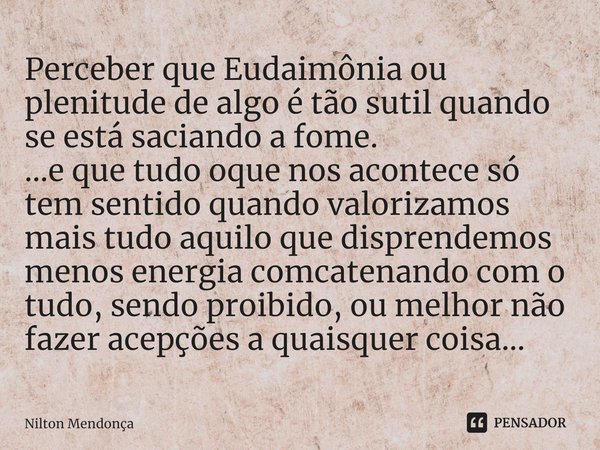 Perceber que Eudaimônia ou plenitude de algo é tão sutil quando se está saciando a fome.
...e que tudo oque nos acontece só tem sentido quando valorizamos mais tudo aquilo que disprendemos menos energia comcatenando com o tudo, sendo proibido, ou melhor não fazer acepções a quaisquer coisa...

Nilton Mendonça

PENSADOR